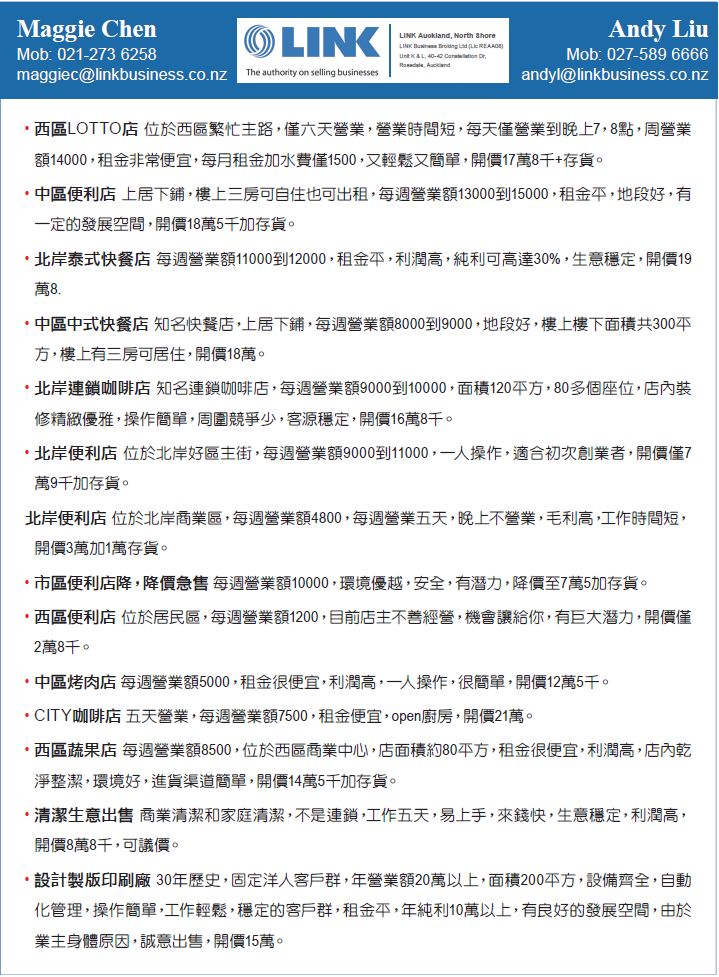 Maggie Chen
Mob: 021-273 6258
maggiec@linkbusiness.co.nz

LINK
The authority on selling businesses
LINK Auckland, North Shore
LINK Business Broking Ltd (Lic REAA08)
Unit K & L, 40-42 Constellation Dr,
Rosedale, Auckland

Andy Liu
Mob: 027-589 6666
andyl@linkbusiness.co.nz

• 西區LOTTO店 位於西區繁忙主路，僅六天營業，營業時間短，每天僅營業到晚上7，8點，周營業額14000，租金非常便宜，每月租金加水費僅1500，又輕鬆又簡單，開價17萬8千+存貨。

• 中區便利店 上居下鋪，樓上三房可自住也可出租，每週營業額13000到15000，租金平，地段好，有一定的發展空間，開價18萬5千加存貨。

• 北岸泰式快餐店 每週營業額11000到12000，租金平，利潤高，純利可高達30%，生意穩定，開價19萬8.

• 中區中式快餐店 知名快餐店，上居下鋪，每週營業額8000到9000，地段好，樓上樓下面積共300平方，樓上有三房可居住，開價18萬。

• 北岸連鎖咖啡店 知名連鎖咖啡店，每週營業額9000到10000，面積120平方，80多個座位，店內裝修精緻優雅，操作簡單，周圍競爭少，客源穩定，開價16萬8千。

• 北岸便利店 位於北岸好區主街，每週營業額9000到11000，一人操作，適合初次創業者，開價僅7萬9千加存貨。

北岸便利店 位於北岸商業區，每週營業額4800，每週營業五天，晚上不營業，毛利高，工作時間短，開價3萬加1萬存貨。

• 市區便利店降，降價急售 每週營業額10000，環境優越，安全，有潛力，降價至7萬5加存貨。

• 西區便利店 位於居民區，每週營業額1200，目前店主不善經營，機會讓給你，有巨大潛力，開價僅2萬8千。

• 中區烤肉店 每週營業額5000，租金很便宜，利潤高，一人操作，很簡單，開價12萬5千。

• CITY咖啡店 五天營業，每週營業額7500，租金便宜，open廚房，開價21萬。

• 西區蔬果店 每週營業額8500，位於西區商業中心，店面積約80平方，租金很便宜，利潤高，店內乾淨整潔，環境好，進貨渠道簡單，開價14萬5千加存貨。

• 清潔生意出售 商業清潔和家庭清潔，不是連鎖，工作五天，易上手，來錢快，生意穩定，利潤高，開價8萬8千，可議價。

• 設計製版印刷廠 30年歷史，固定洋人客戶群，年營業額20萬以上，面積200平方，設備齊全，自動化管理，操作簡單，工作輕鬆，穩定的客戶群，租金平，年純利10萬以上，有良好的發展空間，由於業主身體原因，誠意出售，開價15萬。